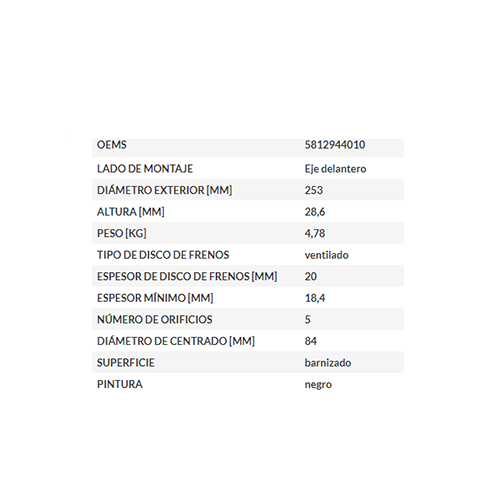 | OEMS | 5812944010 |
|---|---|
| LADO DE MONTAJE | Eje delantero |
| DIÁMETRO EXTERIOR [MM] | 253 |
| ALTURA [MM] | 28,6 |
| PESO [KG] | 4,78 |
| TIPO DE DISCO DE FRENOS | ventilado |
| ESPESOR DE DISCO DE FRENOS [MM] | 20 |
| ESPESOR MÍNIMO [MM] | 18,4 |
| NÚMERO DE ORIFICIOS | 5 |
| DIÁMETRO DE CENTRADO [MM] | 84 |
| SUPERFICIE | barnizado |
| PINTURA | negro |